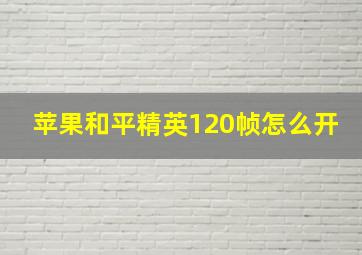 苹果和平精英120帧怎么开